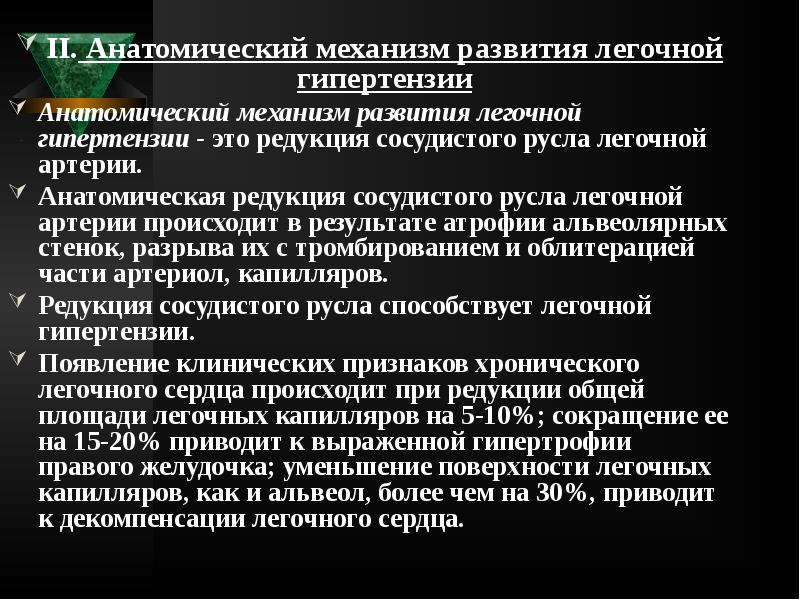 II. Анатомический механизм развития легочной гипертензии

Анатомический механизм развития легочной гипертензии - это редукция сосудистого русла легочной артерии.

Анатомическая редукция сосудистого русла легочной артерии происходит в результате атрофии альвеолярных стенок, разрыва их с тромбированием и облитерацией части артериол, капилляров.

Редукция сосудистого русла способствует легочной гипертензии.

Появление клинических признаков хронического легочного сердца происходит при редукции общей площади легочных капилляров на 5-10%; сокращение ее на 15-20% приводит к выраженной гипертрофии правого желудочка; уменьшение поверхности легочных капилляров, как и альвеол, более чем на 30%, приводит к декомпенсации легочного сердца.